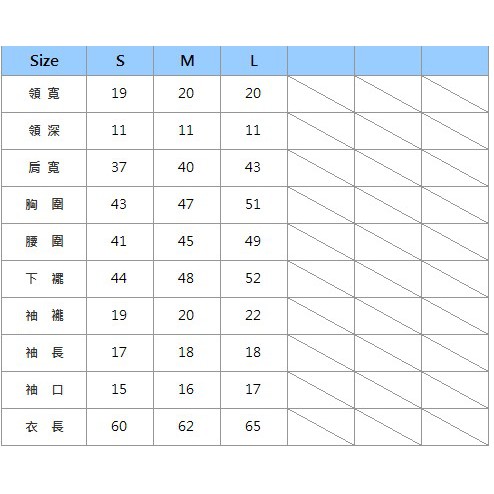 | Size | S | M | L |  |  |  |
|---|---|---|---|---|---|---|
| 領寬 | 19 | 20 | 20 |  |  |  |
| 領深 | 11 | 11 | 11 |  |  |  |
| 肩寬 | 37 | 40 | 43 |  |  |  |
| 胸圍 | 43 | 47 | 51 |  |  |  |
| 腰圍 | 41 | 45 | 49 |  |  |  |
| 下襬 | 44 | 48 | 52 |  |  |  |
| 袖襱 | 19 | 20 | 22 |  |  |  |
| 袖長 | 17 | 18 | 18 |  |  |  |
| 袖口 | 15 | 16 | 17 |  |  |  |
| 衣長 | 60 | 62 | 65 |  |  |  |